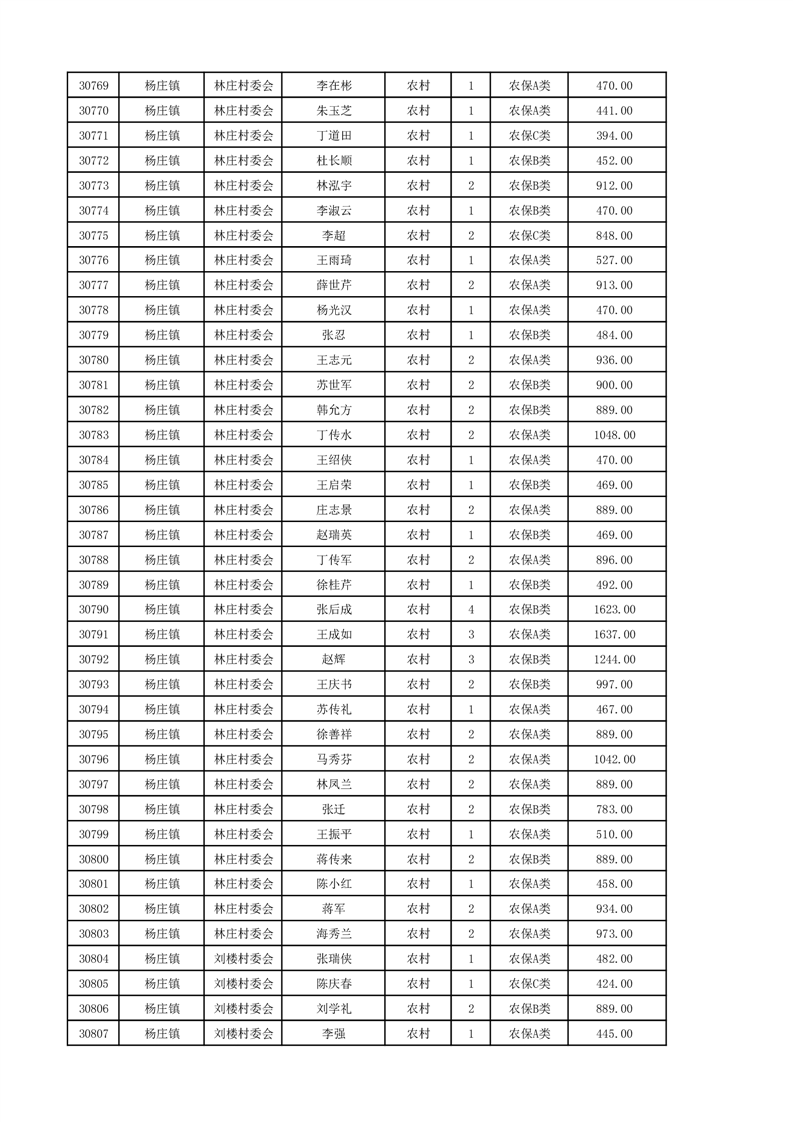 | 30769 | 杨庄镇 | 林庄村委会 | 李在彬 | 农村 | 1 | 农保A类 | 470.00 |
|---|---|---|---|---|---|---|---|
| 30770 | 杨庄镇 | 林庄村委会 | 朱玉芝 | 农村 | 1 | 农保A类 | 441.00 |
| 30771 | 杨庄镇 | 林庄村委会 | 丁道田 | 农村 | 1 | 农保C类 | 394.00 |
| 30772 | 杨庄镇 | 林庄村委会 | 杜长顺 | 农村 | 1 | 农保B类 | 452.00 |
| 30773 | 杨庄镇 | 林庄村委会 | 林泓宇 | 农村 | 2 | 农保B类 | 912.00 |
| 30774 | 杨庄镇 | 林庄村委会 | 李淑云 | 农村 | 1 | 农保B类 | 470.00 |
| 30775 | 杨庄镇 | 林庄村委会 | 李超 | 农村 | 2 | 农保C类 | 848.00 |
| 30776 | 杨庄镇 | 林庄村委会 | 王雨琦 | 农村 | 1 | 农保A类 | 527.00 |
| 30777 | 杨庄镇 | 林庄村委会 | 薛世芹 | 农村 | 2 | 农保A类 | 913.00 |
| 30778 | 杨庄镇 | 林庄村委会 | 杨光汉 | 农村 | 1 | 农保A类 | 470.00 |
| 30779 | 杨庄镇 | 林庄村委会 | 张忍 | 农村 | 1 | 农保B类 | 484.00 |
| 30780 | 杨庄镇 | 林庄村委会 | 王志元 | 农村 | 2 | 农保A类 | 936.00 |
| 30781 | 杨庄镇 | 林庄村委会 | 苏世军 | 农村 | 2 | 农保B类 | 900.00 |
| 30782 | 杨庄镇 | 林庄村委会 | 韩允方 | 农村 | 2 | 农保B类 | 889.00 |
| 30783 | 杨庄镇 | 林庄村委会 | 丁传水 | 农村 | 2 | 农保A类 | 1048.00 |
| 30784 | 杨庄镇 | 林庄村委会 | 王绍侠 | 农村 | 1 | 农保A类 | 470.00 |
| 30785 | 杨庄镇 | 林庄村委会 | 王启荣 | 农村 | 1 | 农保B类 | 469.00 |
| 30786 | 杨庄镇 | 林庄村委会 | 庄志景 | 农村 | 2 | 农保A类 | 889.00 |
| 30787 | 杨庄镇 | 林庄村委会 | 赵瑞英 | 农村 | 1 | 农保B类 | 469.00 |
| 30788 | 杨庄镇 | 林庄村委会 | 丁传军 | 农村 | 2 | 农保A类 | 896.00 |
| 30789 | 杨庄镇 | 林庄村委会 | 徐桂芹 | 农村 | 1 | 农保B类 | 492.00 |
| 30790 | 杨庄镇 | 林庄村委会 | 张后成 | 农村 | 4 | 农保B类 | 1623.00 |
| 30791 | 杨庄镇 | 林庄村委会 | 王成如 | 农村 | 3 | 农保A类 | 1637.00 |
| 30792 | 杨庄镇 | 林庄村委会 | 赵辉 | 农村 | 3 | 农保B类 | 1244.00 |
| 30793 | 杨庄镇 | 林庄村委会 | 王庆书 | 农村 | 2 | 农保B类 | 997.00 |
| 30794 | 杨庄镇 | 林庄村委会 | 苏传礼 | 农村 | 1 | 农保A类 | 467.00 |
| 30795 | 杨庄镇 | 林庄村委会 | 徐善祥 | 农村 | 2 | 农保A类 | 889.00 |
| 30796 | 杨庄镇 | 林庄村委会 | 马秀芬 | 农村 | 2 | 农保A类 | 1042.00 |
| 30797 | 杨庄镇 | 林庄村委会 | 林凤兰 | 农村 | 2 | 农保A类 | 889.00 |
| 30798 | 杨庄镇 | 林庄村委会 | 张迁 | 农村 | 2 | 农保B类 | 783.00 |
| 30799 | 杨庄镇 | 林庄村委会 | 王振平 | 农村 | 1 | 农保A类 | 510.00 |
| 30800 | 杨庄镇 | 林庄村委会 | 蒋传来 | 农村 | 2 | 农保B类 | 889.00 |
| 30801 | 杨庄镇 | 林庄村委会 | 陈小红 | 农村 | 1 | 农保A类 | 458.00 |
| 30802 | 杨庄镇 | 林庄村委会 | 蒋军 | 农村 | 2 | 农保A类 | 934.00 |
| 30803 | 杨庄镇 | 林庄村委会 | 海秀兰 | 农村 | 2 | 农保A类 | 973.00 |
| 30804 | 杨庄镇 | 刘楼村委会 | 张瑞侠 | 农村 | 1 | 农保A类 | 482.00 |
| 30805 | 杨庄镇 | 刘楼村委会 | 陈庆春 | 农村 | 1 | 农保C类 | 424.00 |
| 30806 | 杨庄镇 | 刘楼村委会 | 刘学礼 | 农村 | 2 | 农保B类 | 889.00 |
| 30807 | 杨庄镇 | 刘楼村委会 | 李强 | 农村 | 1 | 农保A类 | 445.00 |